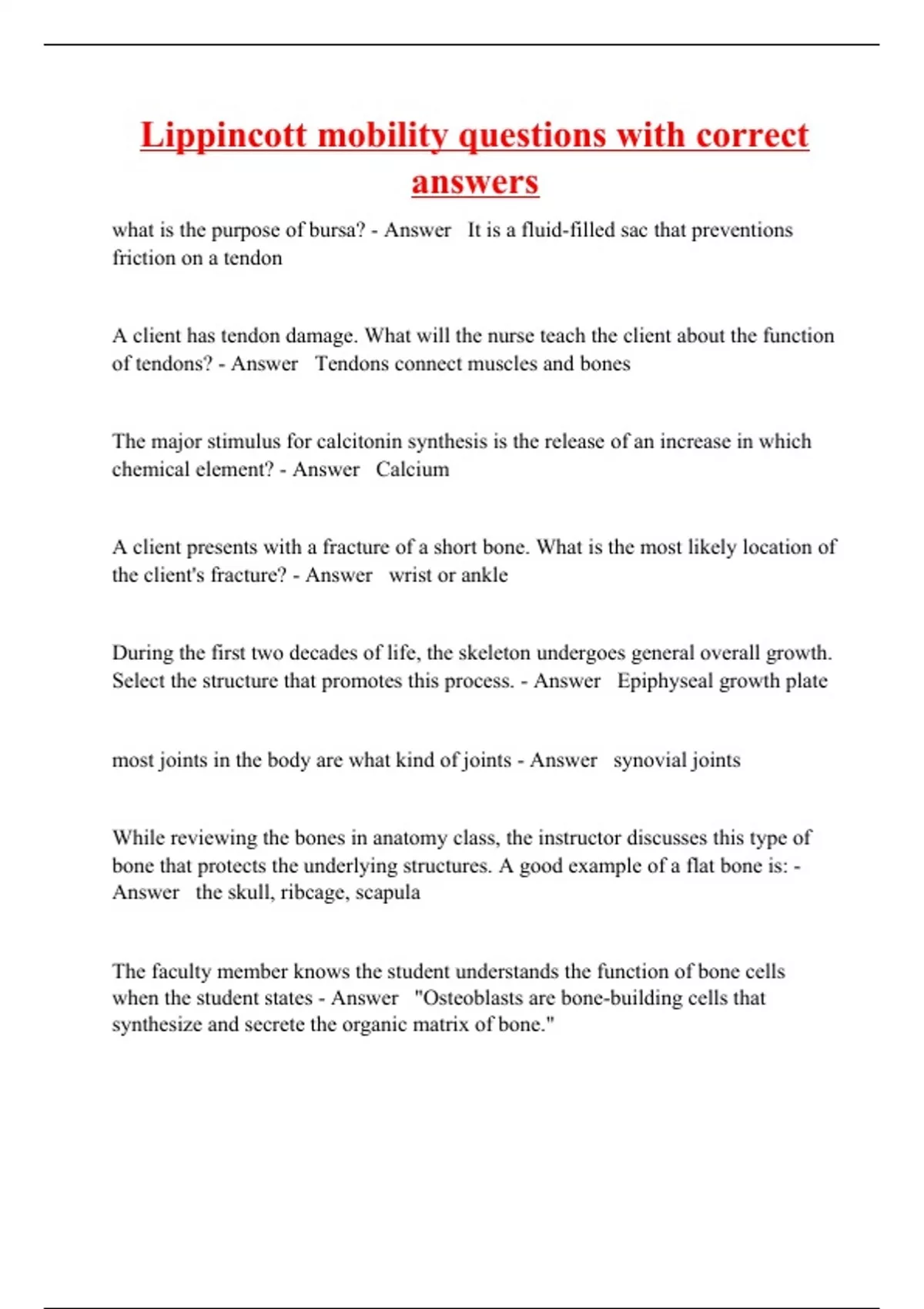 Lippincott mobility questions with correct answers

what is the purpose of bursa? - Answer It is a fluid-filled sac that preventions friction on a tendon

A client has tendon damage. What will the nurse teach the client about the function of tendons? - Answer Tendons connect muscles and bones

The major stimulus for calcitonin synthesis is the release of an increase in which chemical element? - Answer Calcium

A client presents with a fracture of a short bone. What is the most likely location of the client's fracture? - Answer wrist or ankle

During the first two decades of life, the skeleton undergoes general overall growth. Select the structure that promotes this process. - Answer Epiphyseal growth plate

most joints in the body are what kind of joints - Answer synovial joints

While reviewing the bones in anatomy class, the instructor discusses this type of bone that protects the underlying structures. A good example of a flat bone is: - Answer the skull, ribcage, scapula

The faculty member knows the student understands the function of bone cells when the student states - Answer "Osteoblasts are bone-building cells that synthesize and secrete the organic matrix of bone."